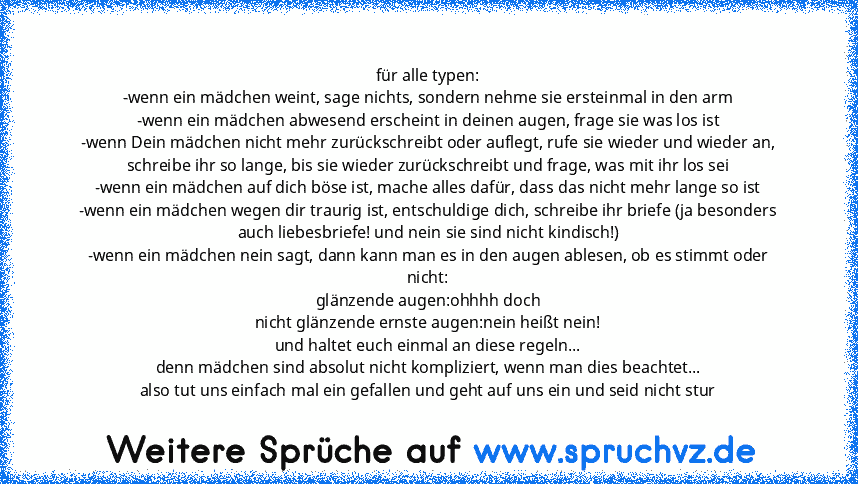 für alle typen:
-wenn ein mädchen weint, sage nichts, sondern nehme sie ersteinmal in den arm
-wenn ein mädchen abwesend erscheint in deinen augen, frage sie was los ist
-wenn Dein mädchen nicht mehr zurückschreibt oder auflegt, rufe sie wieder und wieder an, schreibe ihr so lange, bis sie wieder zurückschreibt und frage, was mit ihr los sei
-wenn ein mädchen auf dich böse ist, mache alles dafür, dass das nicht mehr lange so ist
-wenn ein mädchen wegen dir traurig ist, entschuldige dich, schreibe ihr briefe (ja besonders auch liebesbriefe! und nein sie sind nicht kindisch!)
-wenn ein mädchen nein sagt, dann kann man es in den augen ablesen, ob es stimmt oder nicht:
glänzende augen:ohhhh doch
nicht glänzende ernste augen:nein heißt nein!
und haltet euch einmal an diese regeln...
denn mädchen sind absolut nicht kompliziert, wenn man dies beachtet...
also tut uns einfach mal ein gefallen und geht auf uns ein und seid nicht stur

Weitere Sprüche auf www.spruchvz.de